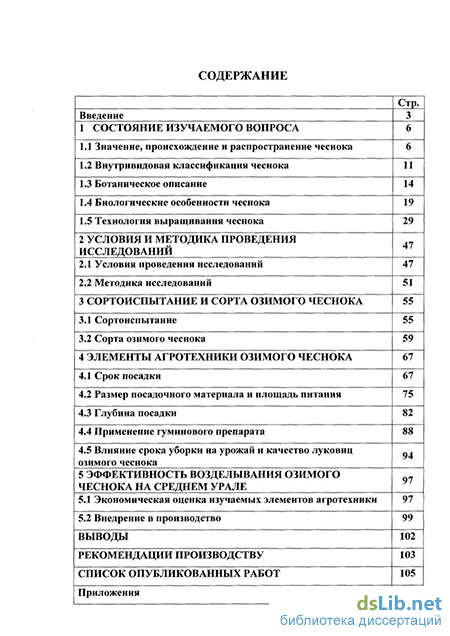 СОДЕРЖАНИЕ

| | Стр. |
|---|---|
| Введение | 3 |
| 1 СОСТОЯНИЕ ИЗУЧАЕМОГО ВОПРОСА | 6 |
| 1.1 Значение, происхождение и распространение чеснока | 6 |
| 1.2 Внутривидовая классификация чеснока | 11 |
| 1.3 Ботаническое описание | 14 |
| 1.4 Биологические особенности чеснока | 19 |
| 1.5 Технология выращивания чеснока | 29 |
| 2 УСЛОВИЯ И МЕТОДИКА ПРОВЕДЕНИЯ ИССЛЕДОВАНИЙ | 47 |
| 2.1 Условия проведения исследований | 47 |
| 2.2 Методика исследований | 51 |
| 3 СОРТОИСПЫТАНИЕ И СОРТА ОЗИМОГО ЧЕСНОКА | 55 |
| 3.1 Сортоиспытание | 55 |
| 3.2 Сорта озимого чеснока | 59 |
| 4 ЭЛЕМЕНТЫ АГРОТЕХНИКИ ОЗИМОГО ЧЕСНОКА | 67 |
| 4.1 Срок посадки | 67 |
| 4.2 Размер посадочного материала и площадь питания | 75 |
| 4.3 Глубина посадки | 82 |
| 4.4 Применение гуминового препарата | 88 |
| 4.5 Влияние срока уборки на урожай и качество луковиц озимого чеснока | 94 |
| 5 ЭФФЕКТИВНОСТЬ ВОЗДЕЛЫВАНИЯ ОЗИМОГО ЧЕСНОКА НА СРЕДНЕМ УРАЛЕ | 97 |
| 5.1 Экономическая оценка изучаемых элементов агротехники | 97 |
| 5.2 Внедрение в производство | 99 |
| ВЫВОДЫ | 102 |
| РЕКОМЕНДАЦИИ ПРОИЗВОДСТВУ | 103 |
| СПИСОК ОПУБЛИКОВАННЫХ РАБОТ | 105 |
| Приложения | |

dsLib.net
библиотека диссертаций